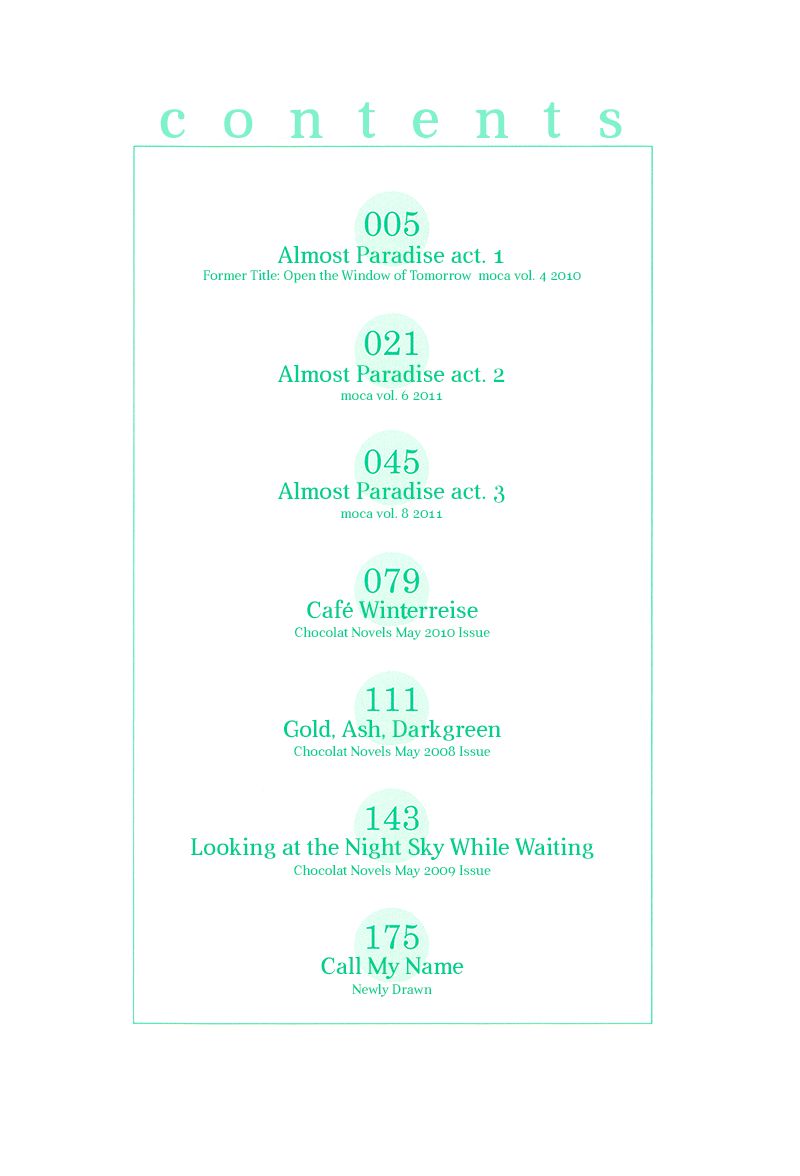 contents

005
Almost Paradise act. 1
Former Title: Open the Window of Tomorrow moca vol. 4 2010

021
Almost Paradise act. 2
moca vol. 6 2011

045
Almost Paradise act. 3
moca vol. 8 2011

079
Café Winterreise
Chocolat Novels May 2010 Issue

111
Gold, Ash, Darkgreen
Chocolat Novels May 2008 Issue

143
Looking at the Night Sky While Waiting
Chocolat Novels May 2009 Issue

175
Call My Name
Newly Drawn